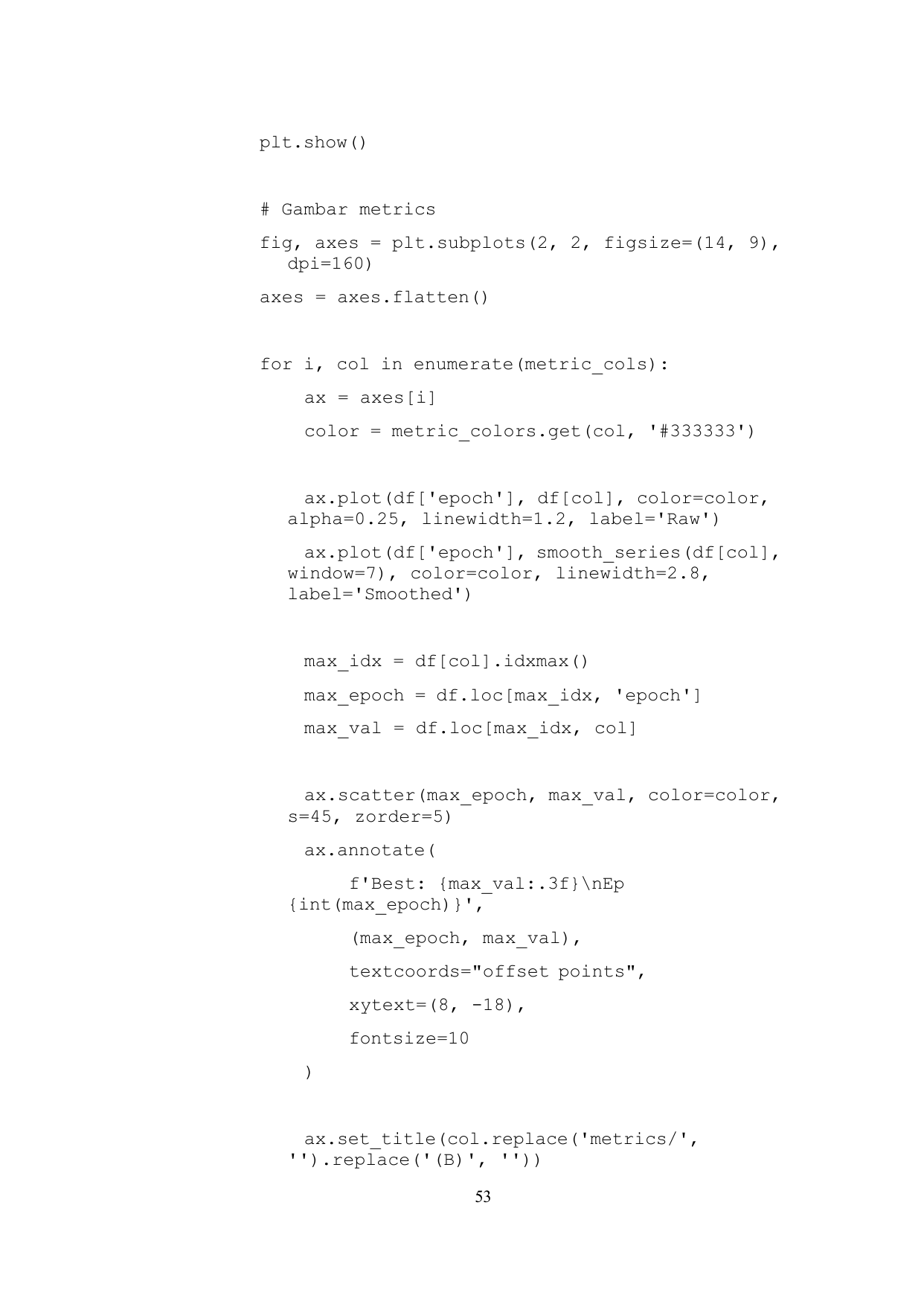 plt.show()

# Gambar metrics

fig, axes = plt.subplots(2, 2, figsize=(14, 9), dpi=160)

axes = axes.flatten()

for i, col in enumerate(metric_cols):

ax = axes[i]

color = metric_colors.get(col, '#333333')

ax.plot(df['epoch'], df[col], color=color, alpha=0.25, linewidth=1.2, label='Raw')

ax.plot(df['epoch'], smooth_series(df[col], window=7), color=color, linewidth=2.8, label='Smoothed')

max_idx = df[col].idxmax()

max_epoch = df.loc[max_idx, 'epoch']

max_val = df.loc[max_idx, col]

ax.scatter(max_epoch, max_val, color=color, s=45, zorder=5)

ax.annotate(

f'Best: {max_val:.3f}\nEp {int(max_epoch)}',

(max_epoch, max_val),

textcoords="offset points",

xytext=(8, -18),

fontsize=10

)

ax.set_title(col.replace('metrics/', '').replace('(B)', ''))

53